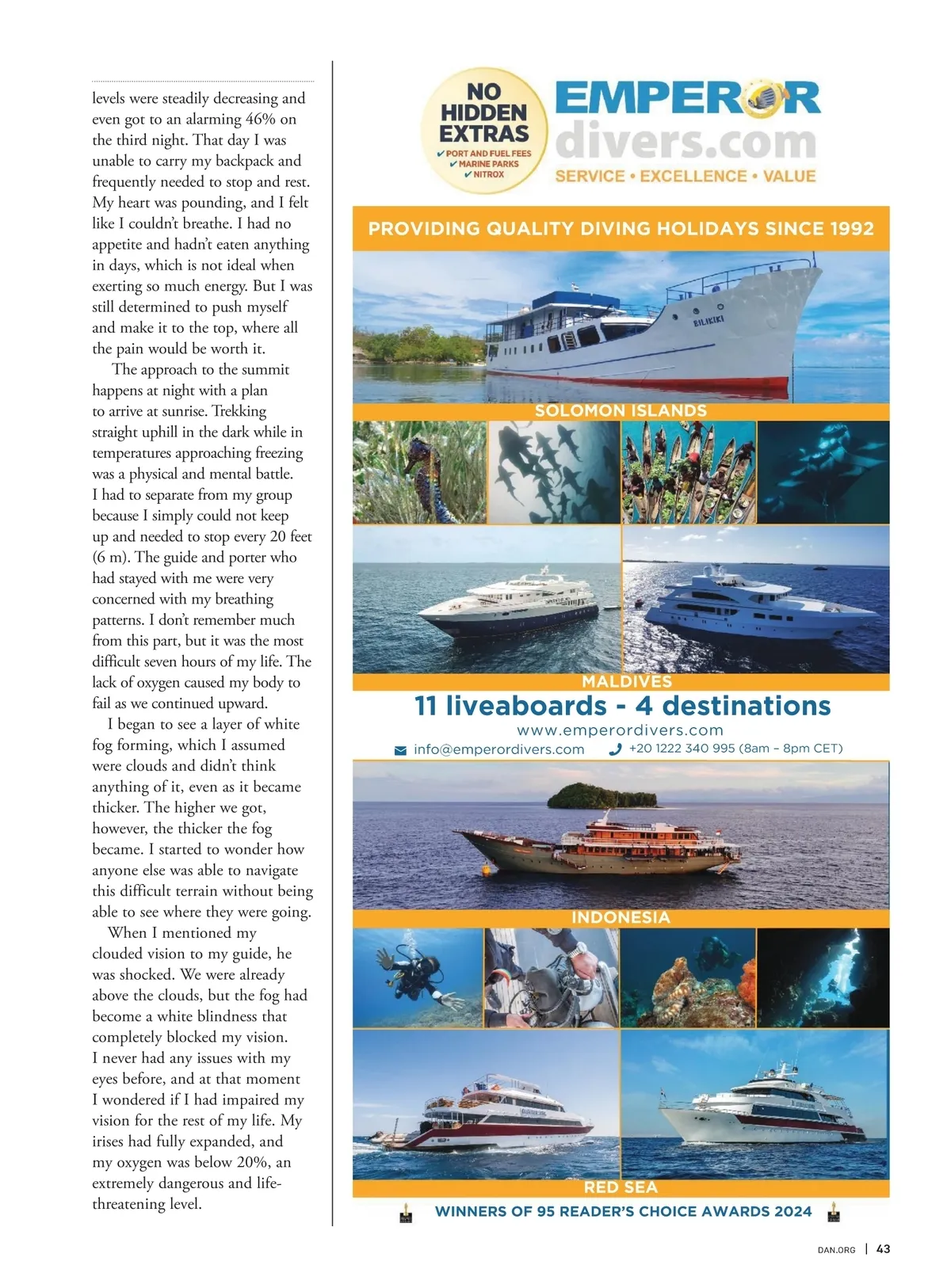 levels were steadily decreasing and even got to an alarming 46% on the third night. That day I was unable to carry my backpack and frequently needed to stop and rest. My heart was pounding, and I felt like I couldn't breathe. I had no appetite and hadn't eaten anything in days, which is not ideal when exerting so much energy. But I was still determined to push myself and make it to the top, where all the pain would be worth it.

The approach to the summit happens at night with a plan to arrive at sunrise. Trekking straight uphill in the dark while in temperatures approaching freezing was a physical and mental battle. I had to separate from my group because I simply could not keep up and needed to stop every 20 feet (6 m). The guide and porter who had stayed with me were very concerned with my breathing patterns. I don't remember much from this part, but it was the most difficult seven hours of my life. The lack of oxygen caused my body to fail as we continued upward.

I began to see a layer of white fog forming, which I assumed were clouds and didn't think anything of it, even as it became thicker. The higher we got, however, the thicker the fog became. I started to wonder how anyone else was able to navigate this difficult terrain without being able to see where they were going.

When I mentioned my clouded vision to my guide, he was shocked. We were already above the clouds, but the fog had become a white blindness that completely blocked my vision. I never had any issues with my eyes before, and at that moment I wondered if I had impaired my vision for the rest of my life. My irises had fully expanded, and my oxygen was below 20%, an extremely dangerous and life-threatening level.

NO HIDDEN EXTRAS
✔ PORT AND FUEL FEES
✔ MARINE PARKS
✔ NITROX

EMPEROR divers.com
SERVICE • EXCELLENCE • VALUE

PROVIDING QUALITY DIVING HOLIDAYS SINCE 1992

BILIKIKI

SOLOMON ISLANDS

MALDIVES

11 liveaboards - 4 destinations
www.emperordivers.com
info@emperordivers.com +20 1222 340 995 (8am – 8pm CET)

INDONESIA

RED SEA

WINNERS OF 95 READER'S CHOICE AWARDS 2024

DAN.ORG | 43